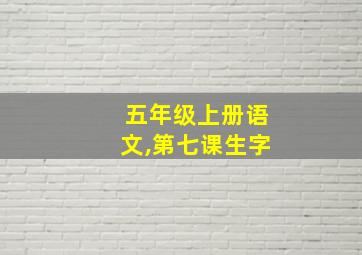 五年级上册语文,第七课生字